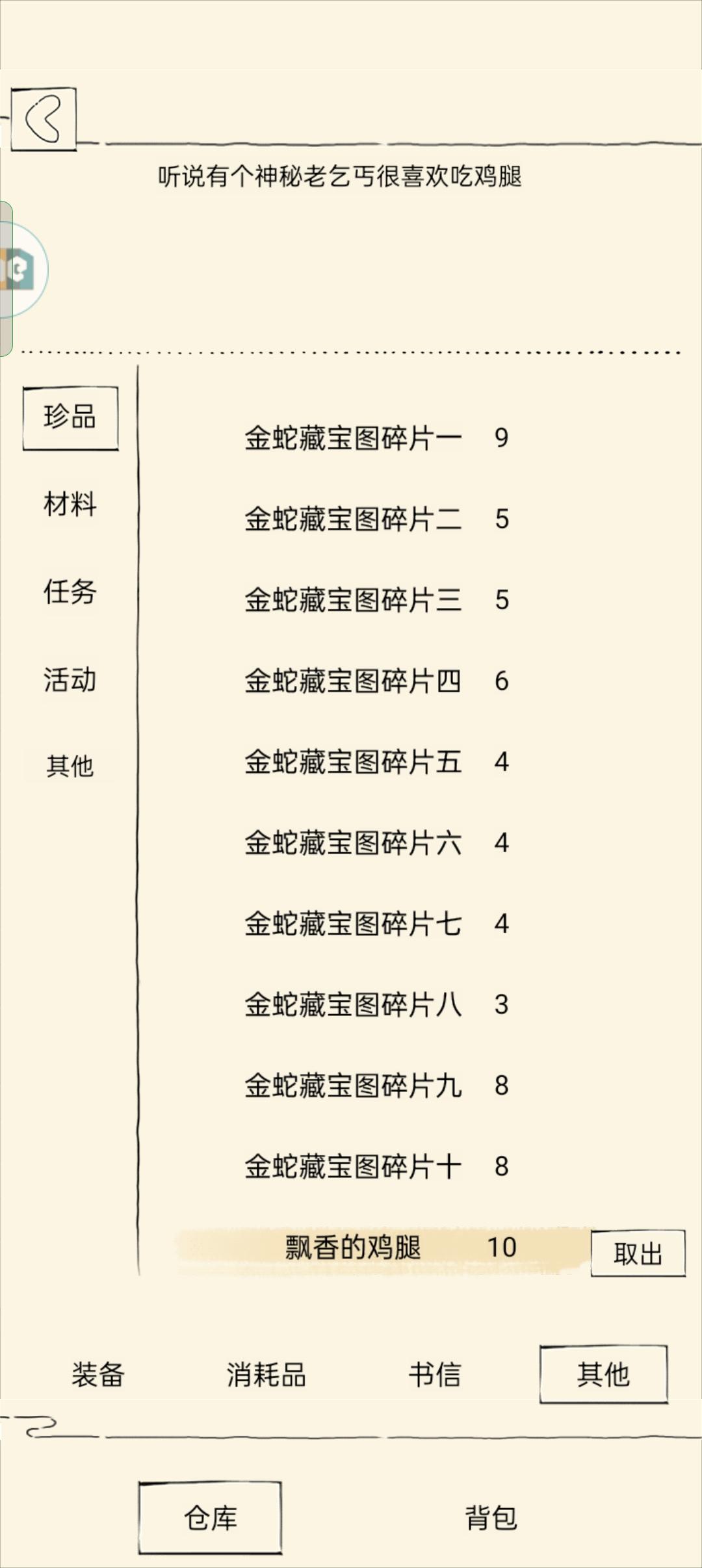 听说有个神秘老乞丐很喜欢吃鸡腿

珍品
材料
任务
活动
其他

金蛇藏宝图碎片一 9
金蛇藏宝图碎片二 5
金蛇藏宝图碎片三 5
金蛇藏宝图碎片四 6
金蛇藏宝图碎片五 4
金蛇藏宝图碎片六 4
金蛇藏宝图碎片七 4
金蛇藏宝图碎片八 3
金蛇藏宝图碎片九 8
金蛇藏宝图碎片十 8
飘香的鸡腿 10
取出

装备 消耗品 书信 其他

仓库 背包